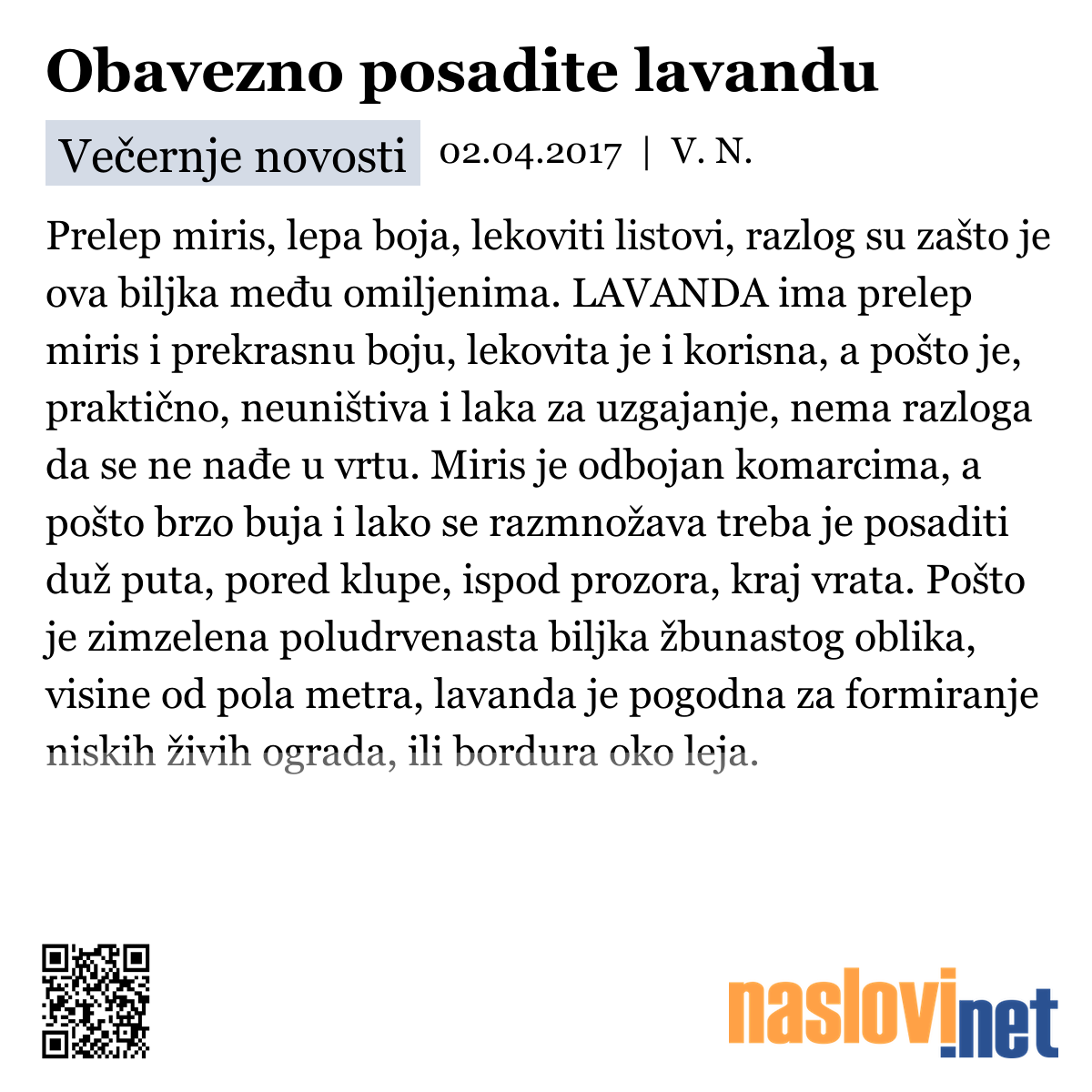 Obavezno posadite lavandu

Večernje novosti 02.04.2017 | V. N.

Prelep miris, lepa boja, lekoviti listovi, razlog su zašto je ova biljka među omiljenima. LAVANDA ima prelep miris i prekrasnu boju, lekovita je i korisna, a pošto je, praktično, neuništiva i laka za uzgajanje, nema razloga da se ne nađe u vrtu. Miris je odbojan komarcima, a pošto brzo buja i lako se razmnožava treba je posaditi duž puta, pored klupe, ispod prozora, kraj vrata. Pošto je zimzelena poludrvenasta biljka žbunastog oblika, visine od pola metra, lavanda je pogodna za formiranje niskih živih ograda, ili bordura oko leja.

naslovi.net